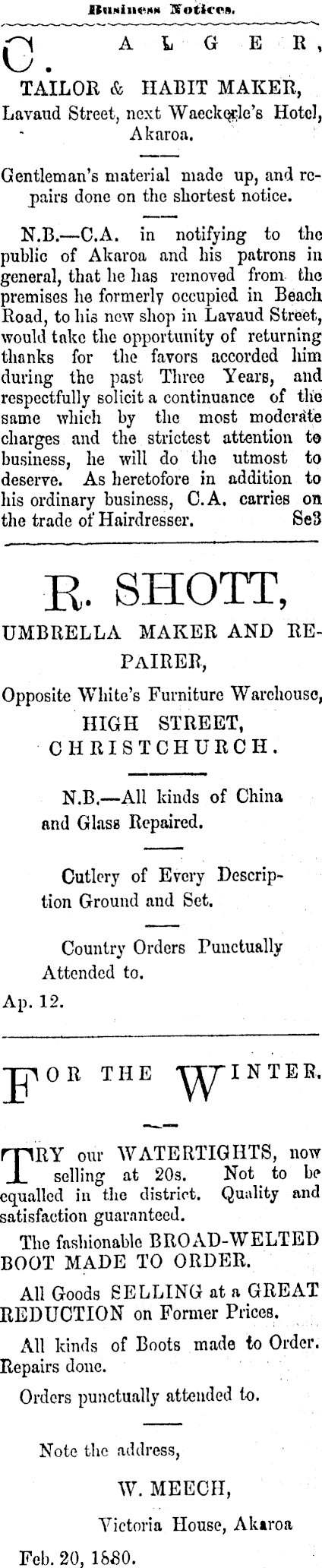 Business Notices.

C. ALGER,

TAILOR & HABIT MAKER,

Lavaud Street, next Waeckerle's Hotel, Akaroa.

Gentleman's material made up, and repairs done on the shortest notice.

N.B.—C.A. in notifying to the public of Akaroa and his patrons in general, that he has removed from the premises he formerly occupied in Beach Road, to his new shop in Lavaud Street, would take the opportunity of returning thanks for the favors accorded him during the past Three Years, and respectfully solicit a continuance of the same which by the most moderate charges and the strictest attention to business, he will do the utmost to deserve. As heretofore in addition to his ordinary business, C.A. carries on the trade of Hairdresser. Se3

R. SHOTT,

UMBRELLA MAKER AND REPAIRER,

Opposite White's Furniture Warehouse,

HIGH STREET,

CHRISTCHURCH.

N.B.—All kinds of China and Glass Repaired.

Cutlery of Every Description Ground and Set.

Country Orders Punctually Attended to.

Ap. 12.

FOR THE WINTER.

TRY our WATERTIGHTS, now selling at 20s. Not to be equalled in the district. Quality and satisfaction guaranteed.

The fashionable BROAD-WELTED BOOT MADE TO ORDER.

All Goods SELLING at a GREAT REDUCTION on Former Prices.

All kinds of Boots made to Order. Repairs done.

Orders punctually attended to.

Note the address,

W. MEECH,

Victoria House, Akaroa

Feb. 20, 1880.